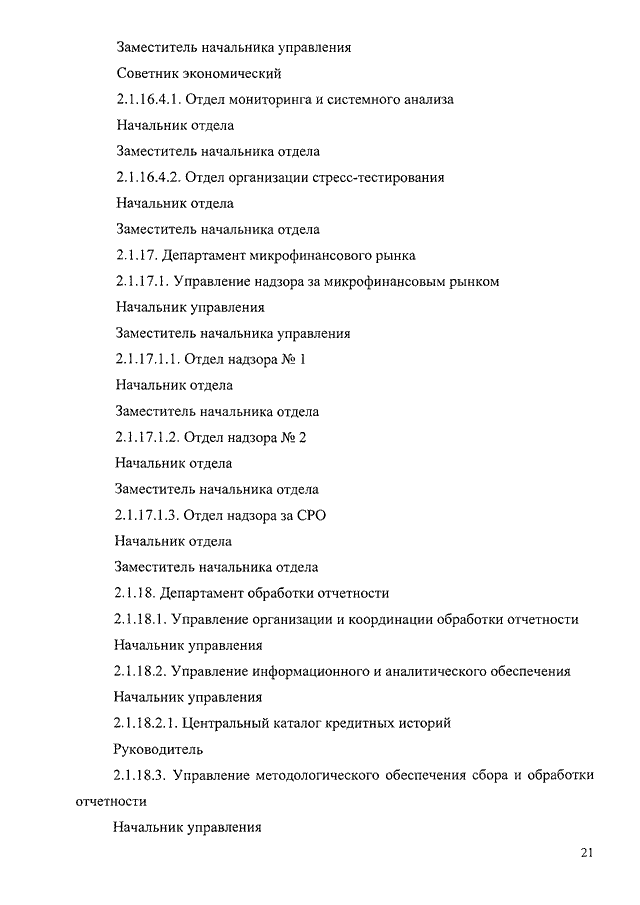 Заместитель начальника управления

Советник экономический

2.1.16.4.1. Отдел мониторинга и системного анализа

Начальник отдела

Заместитель начальника отдела

2.1.16.4.2. Отдел организации стресс-тестирования

Начальник отдела

Заместитель начальника отдела

2.1.17. Департамент микрофинансового рынка

2.1.17.1. Управление надзора за микрофинансовым рынком

Начальник управления

Заместитель начальника управления

2.1.17.1.1. Отдел надзора № 1

Начальник отдела

Заместитель начальника отдела

2.1.17.1.2. Отдел надзора № 2

Начальник отдела

Заместитель начальника отдела

2.1.17.1.3. Отдел надзора за СРО

Начальник отдела

Заместитель начальника отдела

2.1.18. Департамент обработки отчетности

2.1.18.1. Управление организации и координации обработки отчетности

Начальник управления

2.1.18.2. Управление информационного и аналитического обеспечения

Начальник управления

2.1.18.2.1. Центральный каталог кредитных историй

Руководитель

2.1.18.3. Управление методологического обеспечения сбора и обработки отчетности

Начальник управления

21